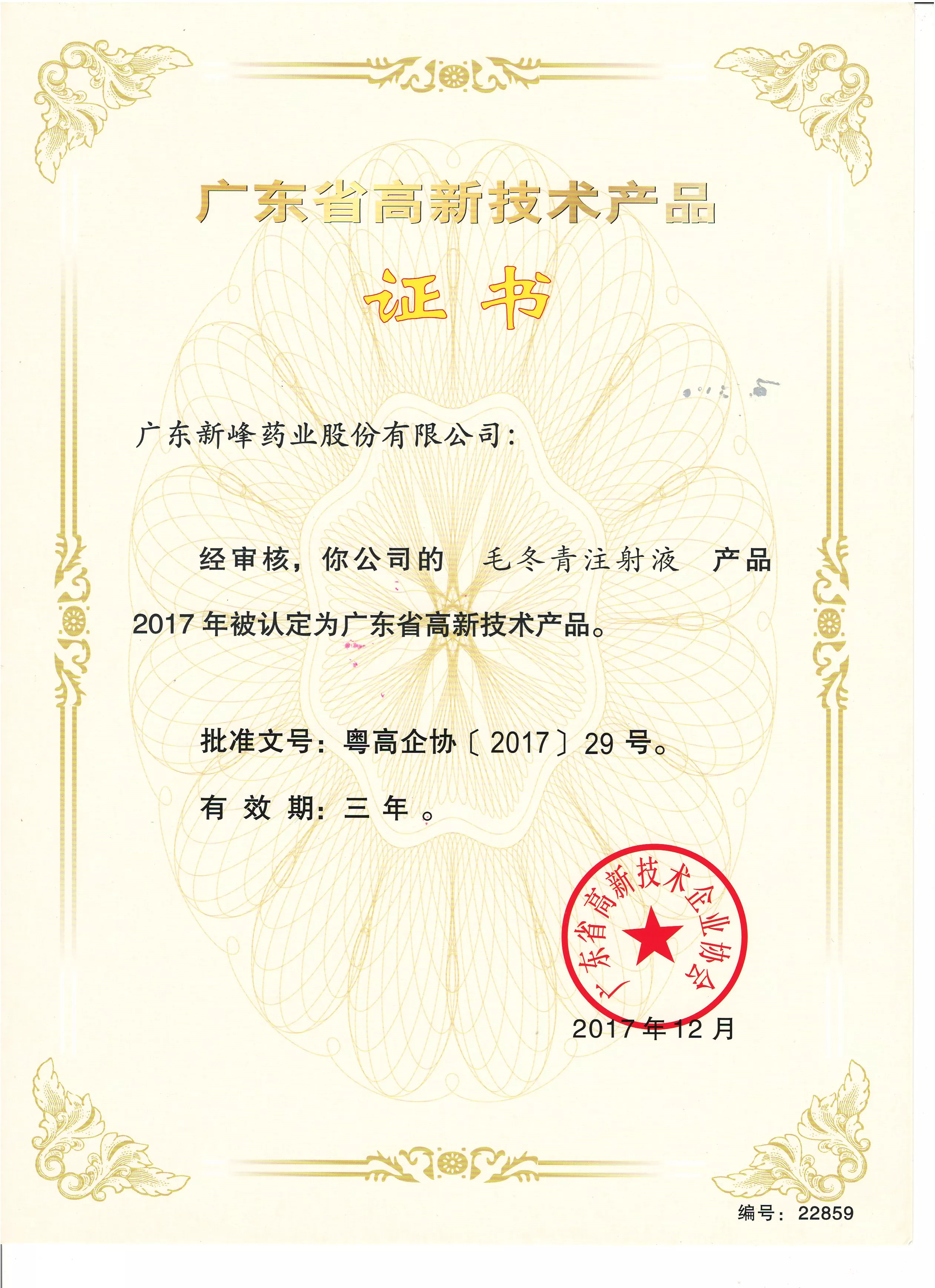 广东省高新技术产品

证书

广东新峰药业股份有限公司：

经审核，你公司的 毛冬青注射液 产品2017年被认定为广东省高新技术产品。

批准文号：粤高企协〔2017〕29号。

有效期：三年。

广东省高新技术企业协会

2017年12月

编号：22859